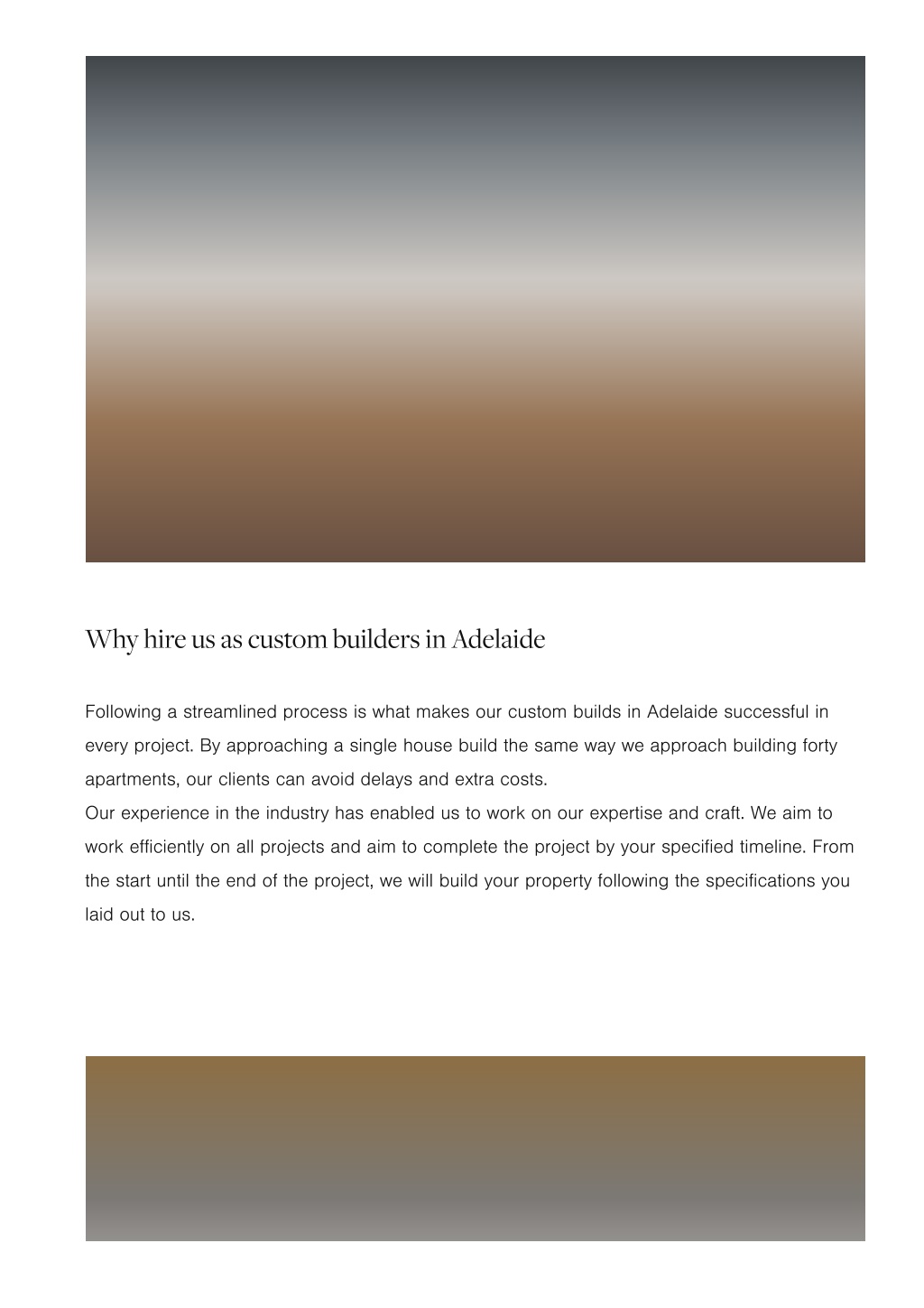 Why hire us as custom builders in Adelaide

Following a streamlined process is what makes our custom builds in Adelaide successful in every project. By approaching a single house build the same way we approach building forty apartments, our clients can avoid delays and extra costs.
Our experience in the industry has enabled us to work on our expertise and craft. We aim to work efficiently on all projects and aim to complete the project by your specified timeline. From the start until the end of the project, we will build your property following the specifications you laid out to us.